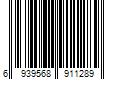 6 939568 911289